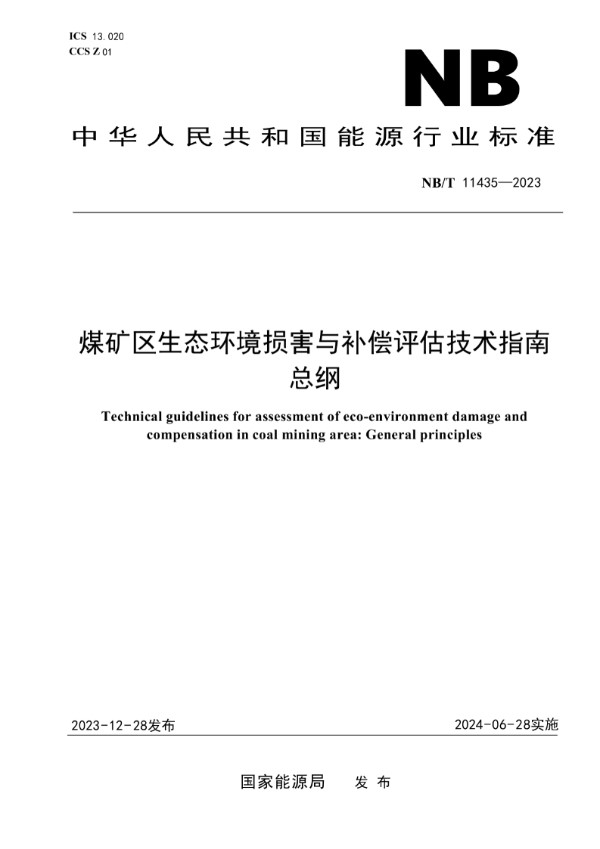 ICS 13.020
CCS Z 01

NB

中华人民共和国能源行业标准

NB/T 11435—2023

煤矿区生态环境损害与补偿评估技术指南
总纲

Technical guidelines for assessment of eco-environment damage and compensation in coal mining area: General principles

2023-12-28发布

2024-06-28实施

国家能源局 发布